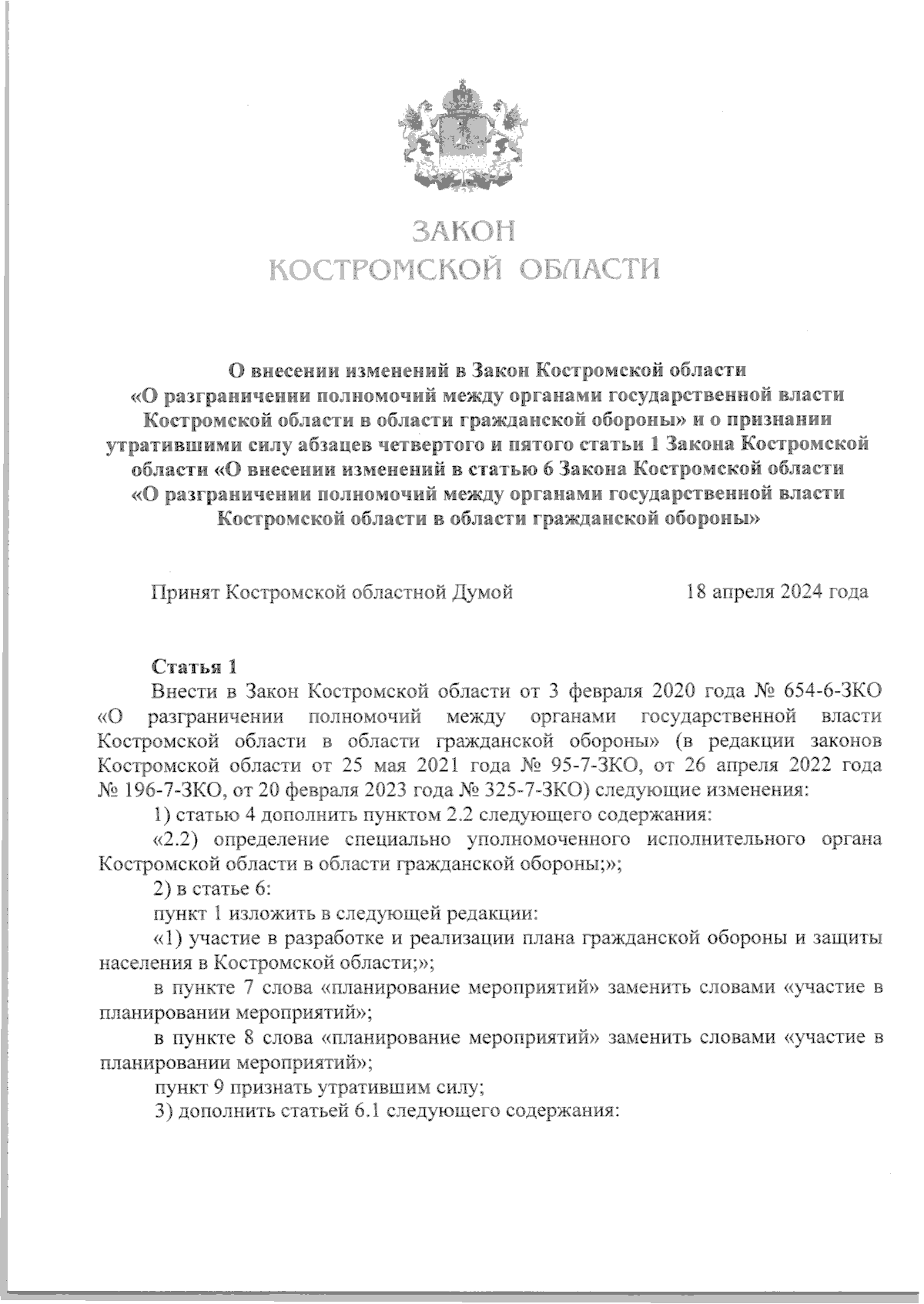 ЗАКОН
КОСТРОМСКОЙ ОБЛАСТИ

О внесении изменений в Закон Костромской области «О разграничении полномочий между органами государственной власти Костромской области в области гражданской обороны» и о признании утратившими силу абзацев четвертого и пятого статьи 1 Закона Костромской области «О внесении изменений в статью 6 Закона Костромской области «О разграничении полномочий между органами государственной власти Костромской области в области гражданской обороны»

Принят Костромской областной Думой 18 апреля 2024 года

Статья 1
Внести в Закон Костромской области от 3 февраля 2020 года № 654-6-ЗКО «О разграничении полномочий между органами государственной власти Костромской области в области гражданской обороны» (в редакции законов Костромской области от 25 мая 2021 года № 95-7-ЗКО, от 26 апреля 2022 года № 196-7-ЗКО, от 20 февраля 2023 года № 325-7-ЗКО) следующие изменения:

1) статью 4 дополнить пунктом 2.2 следующего содержания:

«2.2) определение специально уполномоченного исполнительного органа Костромской области в области гражданской обороны;»;

2) в статье 6:

пункт 1 изложить в следующей редакции:

«1) участие в разработке и реализации плана гражданской обороны и защиты населения в Костромской области;»;

в пункте 7 слова «планирование мероприятий» заменить словами «участие в планировании мероприятий»;

в пункте 8 слова «планирование мероприятий» заменить словами «участие в планировании мероприятий»;

пункт 9 признать утратившим силу;

3) дополнить статьей 6.1 следующего содержания: